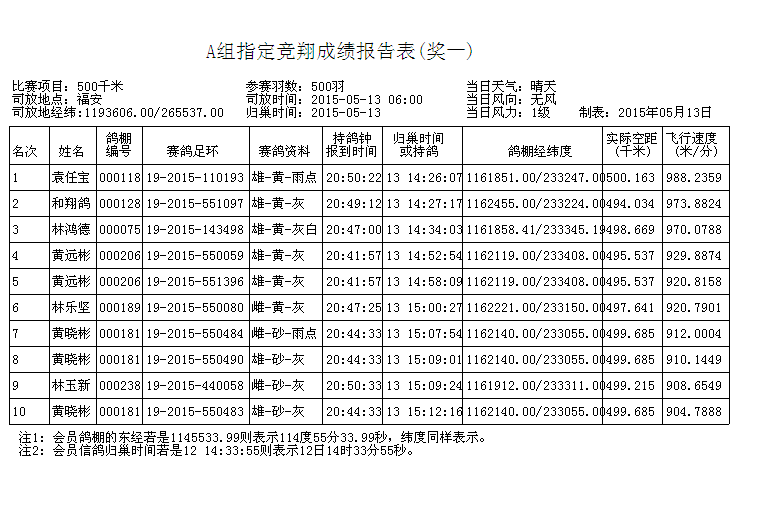 A组指定竞翔成绩报告表(奖一)

比赛项目：500千米
司放地点：福安
司放地经纬：1193606.00/265537.00

参赛羽数：500羽
司放时间：2015-05-13 06:00
归巢时间：2015-05-13

当日天气：晴天
当日风向：无风
当日风力：1级

制表：2015年05月13日

| 名次 | 姓名 | 鸽棚编号 | 赛鸽足环 | 赛鸽资料 | 持鸽钟报到时间 | 归巢时间或持鸽 | 鸽棚经纬度 | 实际空距(千米) | 飞行速度(米/分) |
|---|---|---|---|---|---|---|---|---|---|
| 1 | 袁任宝 | 000118 | 19-2015-110193 | 雄-黄-雨点 | 20:50:22 | 13 14:26:07 | 1161851.00/233247.00 | 500.163 | 988.2359 |
| 2 | 和翔鸽 | 000128 | 19-2015-551097 | 雄-黄-灰 | 20:49:12 | 13 14:27:17 | 1162455.00/233224.00 | 494.034 | 973.8824 |
| 3 | 林鸿德 | 000075 | 19-2015-143498 | 雄-黄-灰白 | 20:47:00 | 13 14:34:03 | 1161858.41/233345.19 | 498.669 | 970.0788 |
| 4 | 黄远彬 | 000206 | 19-2015-550059 | 雄-黄-灰 | 20:41:57 | 13 14:52:54 | 1162119.00/233408.00 | 495.537 | 929.8874 |
| 5 | 黄远彬 | 000206 | 19-2015-551396 | 雄-黄-灰 | 20:41:57 | 13 14:58:09 | 1162119.00/233408.00 | 495.537 | 920.8158 |
| 6 | 林乐坚 | 000189 | 19-2015-550080 | 雌-黄-灰 | 20:47:25 | 13 15:00:27 | 1162221.00/233150.00 | 497.641 | 920.7901 |
| 7 | 黄晓彬 | 000181 | 19-2015-550484 | 雌-砂-雨点 | 20:44:33 | 13 15:07:54 | 1162140.00/233055.00 | 499.685 | 912.0004 |
| 8 | 黄晓彬 | 000181 | 19-2015-550490 | 雄-砂-灰 | 20:44:33 | 13 15:09:01 | 1162140.00/233055.00 | 499.685 | 910.1449 |
| 9 | 林玉新 | 000238 | 19-2015-440058 | 雌-砂-灰 | 20:50:33 | 13 15:09:24 | 1161912.00/233311.00 | 499.215 | 908.6549 |
| 10 | 黄晓彬 | 000181 | 19-2015-550483 | 雄-砂-灰 | 20:44:33 | 13 15:12:16 | 1162140.00/233055.00 | 499.685 | 904.7888 |

注1：会员鸽棚的东经若是1145533.99则表示114度55分33.99秒，纬度同样表示。
注2：会员信鸽归巢时间若是12 14:33:55则表示12日14时33分55秒。